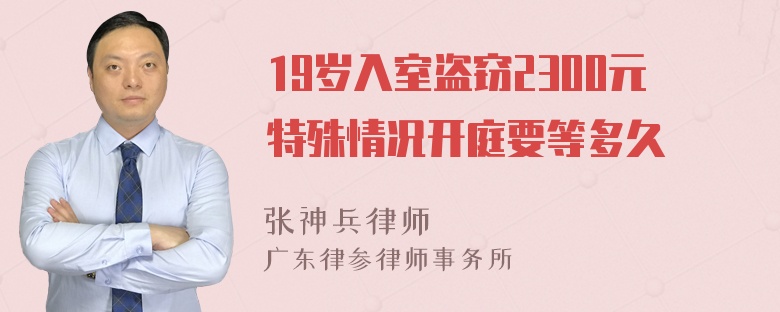 19岁入室盗窃2300元
特殊情况开庭要等多久

张神兵律师
广东律参律师事务所